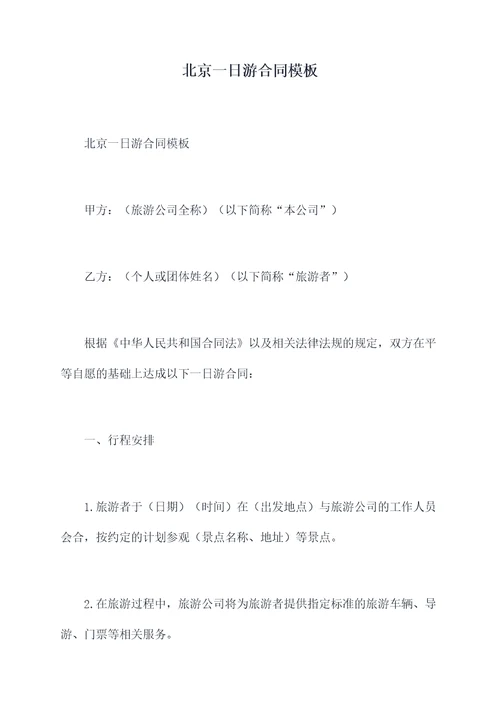 北京一日游合同模板

北京一日游合同模板

甲方：（旅游公司全称）（以下简称“本公司”）

乙方：（个人或团体姓名）（以下简称“旅游者”）

根据《中华人民共和国合同法》以及相关法律法规的规定，双方在平等自愿的基础上达成以下一日游合同：

一、行程安排

1.旅游者于（日期）（时间）在（出发地点）与旅游公司的工作人员会合，按约定的计划参观（景点名称、地址）等景点。

2.在旅游过程中，旅游公司将为旅游者提供指定标准的旅游车辆、导游、门票等相关服务。